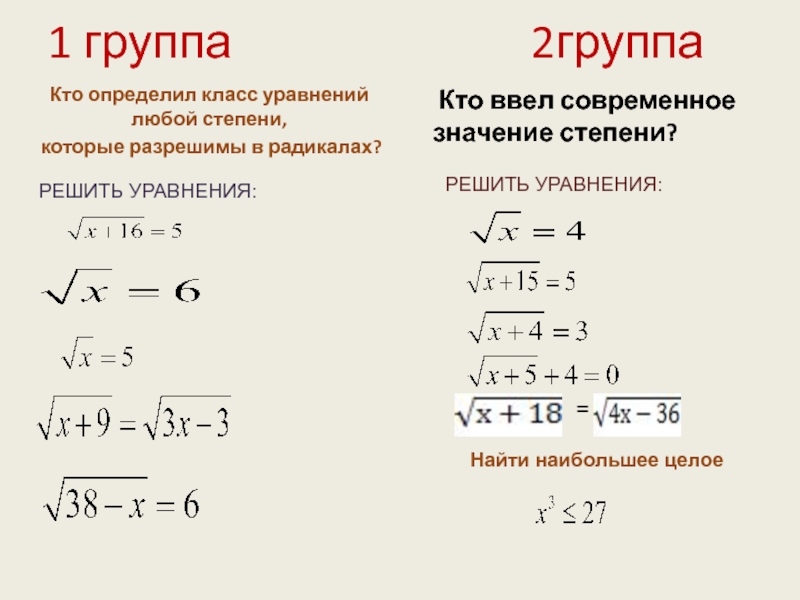 1 группа

Кто определил класс уравнений любой степени, которые разрешимы в радикалах?

РЕШИТЬ УРАВНЕНИЯ:

$\sqrt{x+16}=5$

$\sqrt{x}=6$

$\sqrt{x}=5$

$\sqrt{x+9}=\sqrt{3x-3}$

$\sqrt{38-x}=6$

2группа

Кто ввел современное значение степени?

РЕШИТЬ УРАВНЕНИЯ:

$\sqrt{x}=4$

$\sqrt{x+15}=5$

$\sqrt{x+4}=3$

$\sqrt{x+5}+4=0$

$\sqrt{x+18}=\sqrt{4x-36}$

Найти наибольшее целое

$x^3\leq 27$